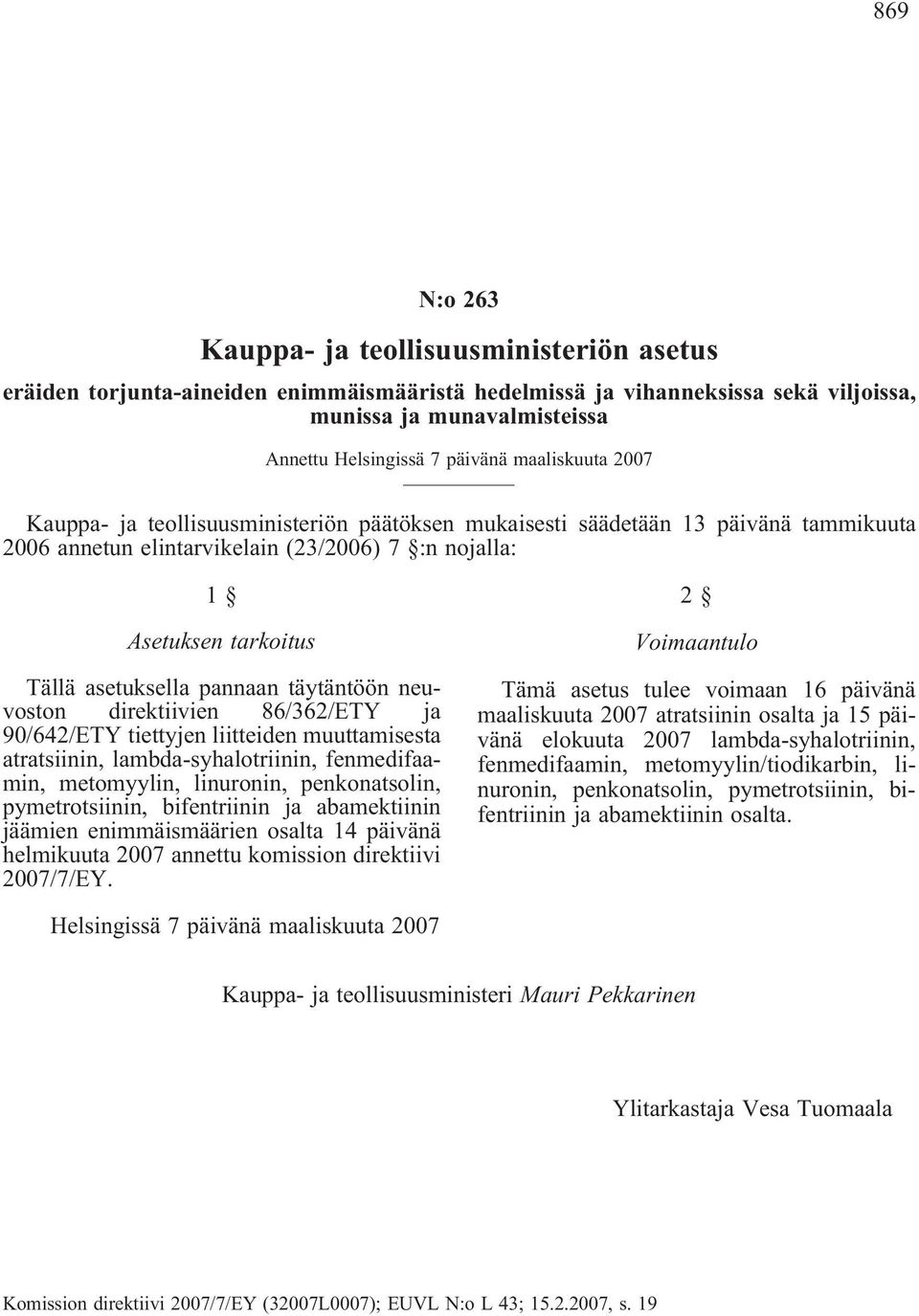 869

N:o 263

Kauppa- ja teollisuusministeriön asetus

eräiden torjunta-aineiden enimmäismääristä hedelmissä ja vihanneksissa sekä viljoissa, munissa ja munavalmisteissa

Annettu Helsingissä 7 päivänä maaliskuuta 2007

Kauppa- ja teollisuusministeriön päätöksen mukaisesti säädetään 13 päivänä tammikuuta 2006 annetun elintarvikelain (23/2006) 7 §:n nojalla:

1 §

Asetuksen tarkoitus

Tällä asetuksella pannaan täytäntöön neuvoston direktiivien 86/362/ETY ja 90/642/ETY tiettyjen liitteiden muuttamisesta atratsiinin, lambda-syhalotriinin, fenmedifaamin, metomyylin, linuronin, penkonatsolin, pymetrotsiinin, bifentriinin ja abamektiinin jäämien enimmäismäärien osalta 14 päivänä helmikuuta 2007 annettu komission direktiivi 2007/7/EY.

2 §

Voimaantulo

Tämä asetus tulee voimaan 16 päivänä maaliskuuta 2007 atratsiinin osalta ja 15 päivänä elokuuta 2007 lambda-syhalotriinin, fenmedifaamin, metomyylin/tiodikarbin, linuronin, penkonatsolin, pymetrotsiinin, bifentriinin ja abamektiinin osalta.

Helsingissä 7 päivänä maaliskuuta 2007

Kauppa- ja teollisuusministeri Mauri Pekkarinen

Ylitarkastaja Vesa Tuomaala

Komission direktiivi 2007/7/EY (32007L0007); EUVL N:o L 43; 15.2.2007, s. 19